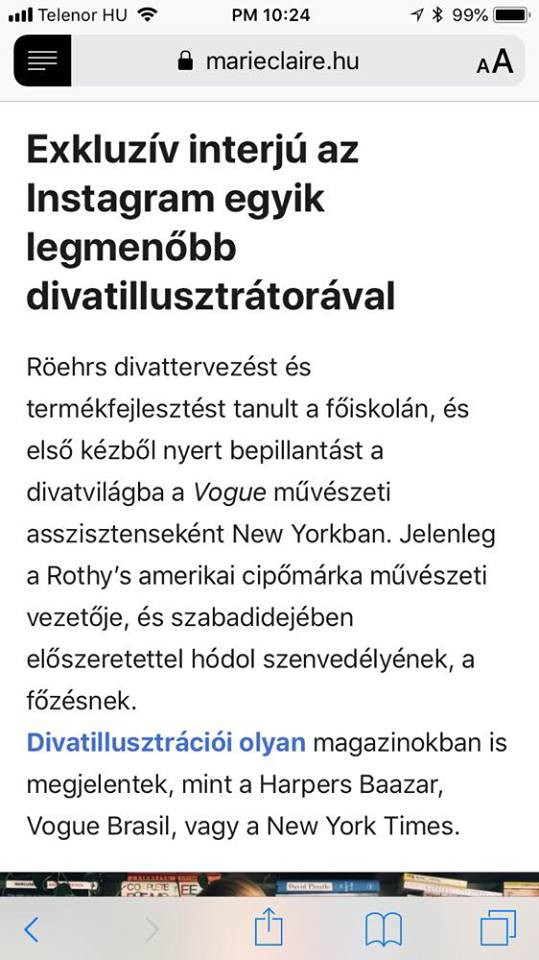 Telenor HU PM 10:24 99%

marieclaire.hu

AA

Exkluzív interjú az Instagram egyik legmenőbb divatillusztrátorával

Röehrs divattervezést és termékfejlesztést tanult a főiskolán, és első kézből nyert bepillantást a divatvilágba a Vogue művészeti asszisztenseként New Yorkban. Jelenleg a Rothy's amerikai cipőmárka művészeti vezetője, és szabadidejében előszeretettel hódol szenvedélyének, a főzésnek.
Divatillusztrációi olyan magazinokban is megjelentek, mint a Harpers Baazar, Vogue Brasil, vagy a New York Times.